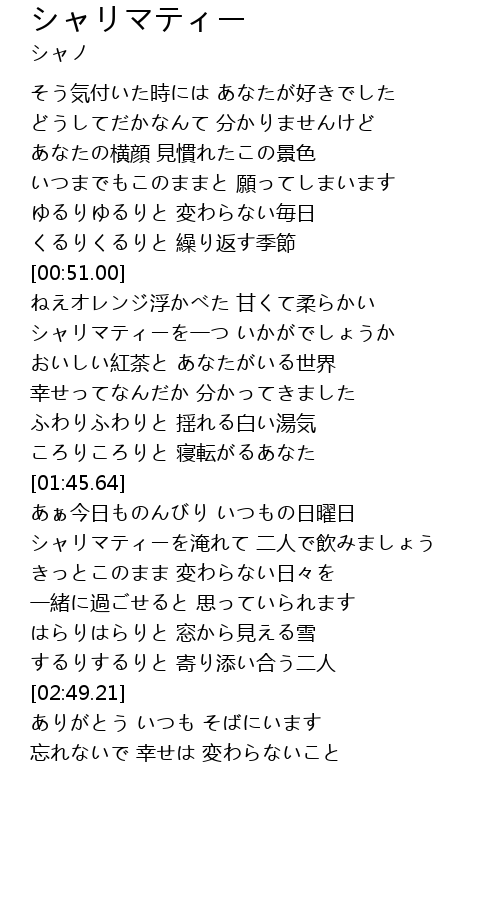 シャリマティー
シャノ

そう気付いた時には あなたが好きでした
どうしてだかなんて 分かりませんけど
あなたの横顔 見慣れたこの景色
いつまでもこのままと 願ってしまいます
ゆるりゆるりと 変わらない毎日
くるりくるりと 繰り返す季節
[00:51.00]
ねえオレンジ浮かべた 甘くて柔らかい
シャリマティーを一つ いかがでしょうか
おいしい紅茶と あなたがいる世界
幸せってなんだか 分かってきました
ふわりふわりと 揺れる白い湯気
ころりころりと 寝転がるあなた
[01:45.64]
あぁ今日ものんびり いつもの日曜日
シャリマティーを淹れて 二人で飲みましょう
きっとこのまま 変わらない日々を
一緒に過ごせると 思っていられます
はらりはらりと 窓から見える雪
するりするりと 寄り添い合う二人
[02:49.21]
ありがとう いつも そばにいます
忘れないで 幸せは 変わらないこと